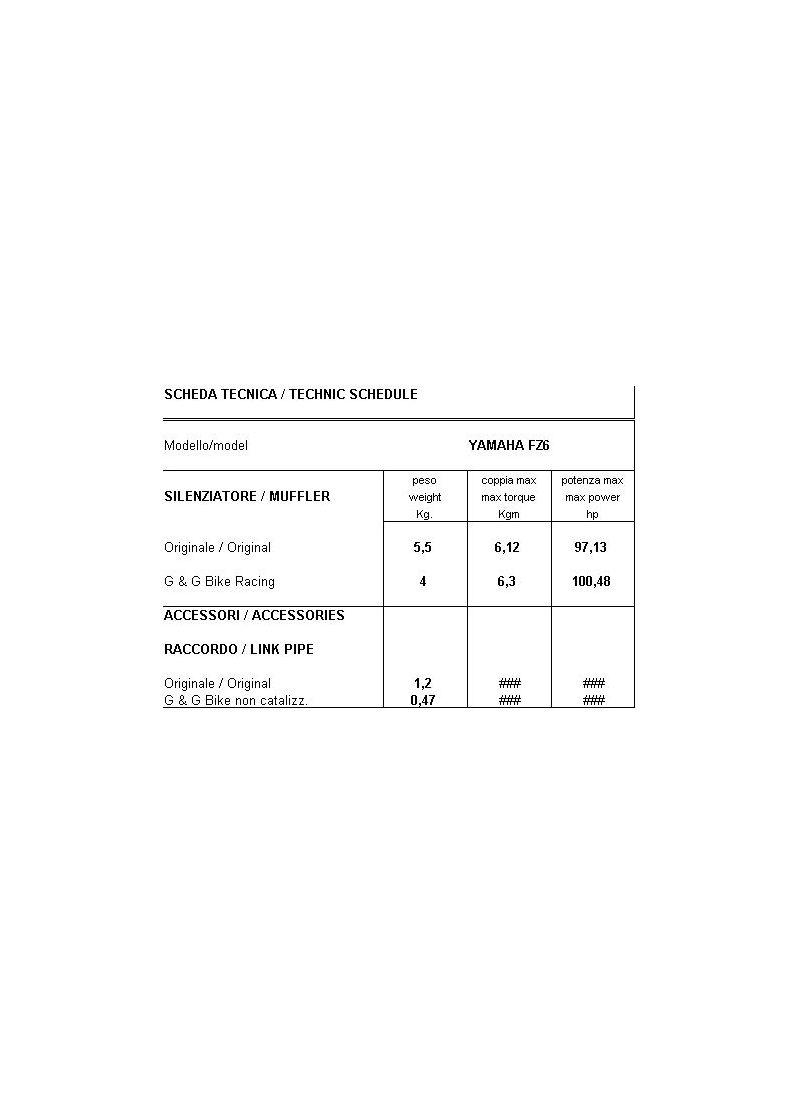 SCHEDA TECNICA / TECHNIC SCHEDULE

Modello/model YAMAHA FZ6

| SILENZIATORE / MUFFLER | peso weight Kg. | coppia max max torque Kgm | potenza max max power hp |
|---|---|---|---|
| Originale / Original | 5,5 | 6,12 | 97,13 |
| G & G Bike Racing | 4 | 6,3 | 100,48 |
| ACCESSORI / ACCESSORIES | | | |
| RACCORDO / LINK PIPE | | | |
| Originale / Original | 1,2 | ### | ### |
| G & G Bike non catalizz. | 0,47 | ### | ### |